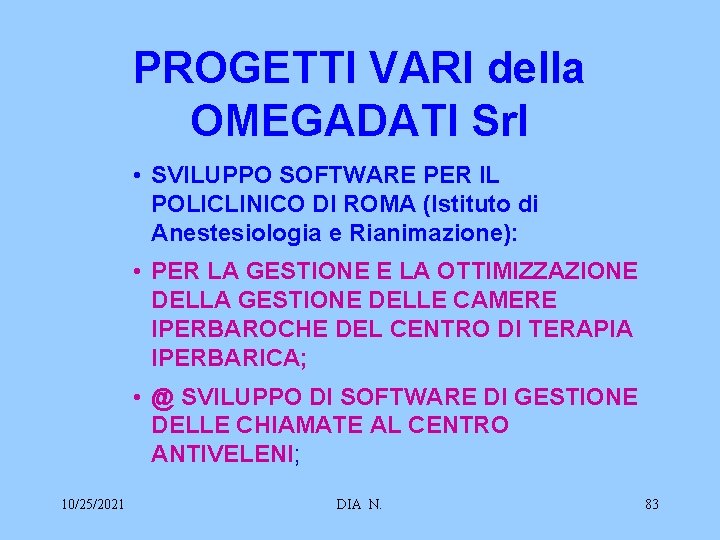 PROGETTI VARI della OMEGADATI Srl

• SVILUPPO SOFTWARE PER IL POLICLINICO DI ROMA (Istituto di Anestesiologia e Rianimazione):

• PER LA GESTIONE E LA OTTIMIZZAZIONE DELLA GESTIONE DELLE CAMERE IPERBAROCHE DEL CENTRO DI TERAPIA IPERBARICA;

• @ SVILUPPO DI SOFTWARE DI GESTIONE DELLE CHIAMATE AL CENTRO ANTIVELENI;

10/25/2021 DIA N. 83